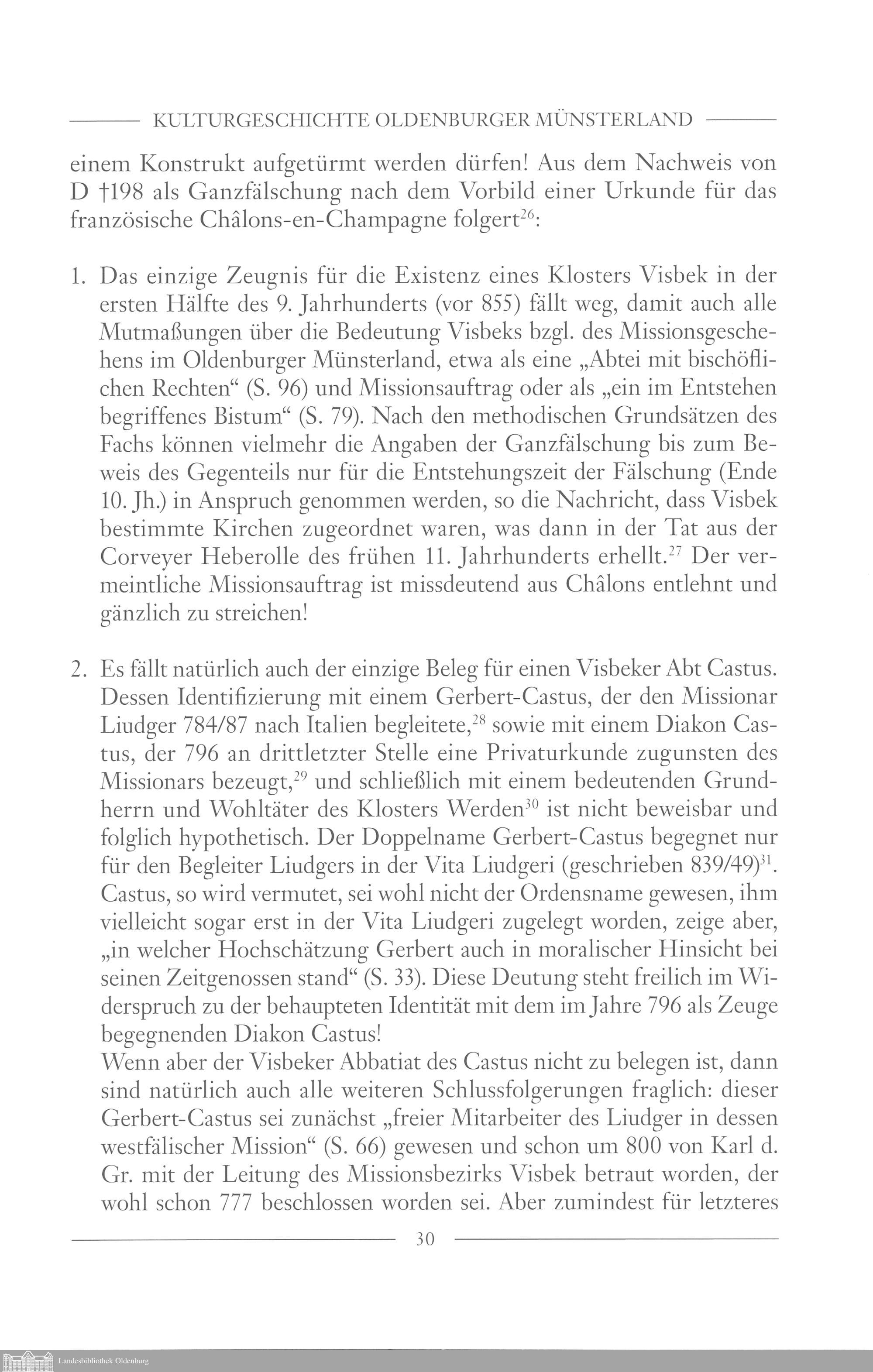 KULTURGESCHICHTE OLDENBURGER MÜNSTERLAND

einem Konstrukt aufgetürmt werden dürfen! Aus dem Nachweis von D †198 als Ganzfälschung nach dem Vorbild einer Urkunde für das französische Châlons-en-Champagne folgert$^{26}$:

1. Das einzige Zeugnis für die Existenz eines Klosters Visbek in der ersten Hälfte des 9. Jahrhunderts (vor 855) fällt weg, damit auch alle Mutmaßungen über die Bedeutung Visbeks bzgl. des Missionsgeschehens im Oldenburger Münsterland, etwa als eine „Abtei mit bischöflichen Rechten“ (S. 96) und Missionsauftrag oder als „ein im Entstehen begriffenes Bistum“ (S. 79). Nach den methodischen Grundsätzen des Fachs können vielmehr die Angaben der Ganzfälschung bis zum Beweis des Gegenteils nur für die Entstehungszeit der Fälschung (Ende 10. Jh.) in Anspruch genommen werden, so die Nachricht, dass Visbek bestimmte Kirchen zugeordnet waren, was dann in der Tat aus der Corveyer Heberolle des frühen 11. Jahrhunderts erhellt.$^{27}$ Der vermeintliche Missionsauftrag ist missdeutend aus Châlons entlehnt und gänzlich zu streichen!

2. Es fällt natürlich auch der einzige Beleg für einen Visbeker Abt Castus. Dessen Identifizierung mit einem Gerbert-Castus, der den Missionar Liudger 784/87 nach Italien begleitete,$^{28}$ sowie mit einem Diakon Castus, der 796 an drittletzter Stelle eine Privaturkunde zugunsten des Missionars bezeugt,$^{29}$ und schließlich mit einem bedeutenden Grundherrn und Wohltäter des Klosters Werden$^{30}$ ist nicht beweisbar und folglich hypothetisch. Der Doppelname Gerbert-Castus begegnet nur für den Begleiter Liudgers in der Vita Liudgeri (geschrieben 839/49)$^{31}$. Castus, so wird vermutet, sei wohl nicht der Ordensname gewesen, ihm vielleicht sogar erst in der Vita Liudgeri zugelegt worden, zeige aber, „in welcher Hochschätzung Gerbert auch in moralischer Hinsicht bei seinen Zeitgenossen stand“ (S. 33). Diese Deutung steht freilich im Widerspruch zu der behaupteten Identität mit dem im Jahre 796 als Zeuge begegnenden Diakon Castus!
Wenn aber der Visbeker Abbatiat des Castus nicht zu belegen ist, dann sind natürlich auch alle weiteren Schlussfolgerungen fraglich: dieser Gerbert-Castus sei zunächst „freier Mitarbeiter des Liudger in dessen westfälischer Mission“ (S. 66) gewesen und schon um 800 von Karl d. Gr. mit der Leitung des Missionsbezirks Visbek betraut worden, der wohl schon 777 beschlossen worden sei. Aber zumindest für letzteres

30

Landesbibliothek Oldenburg